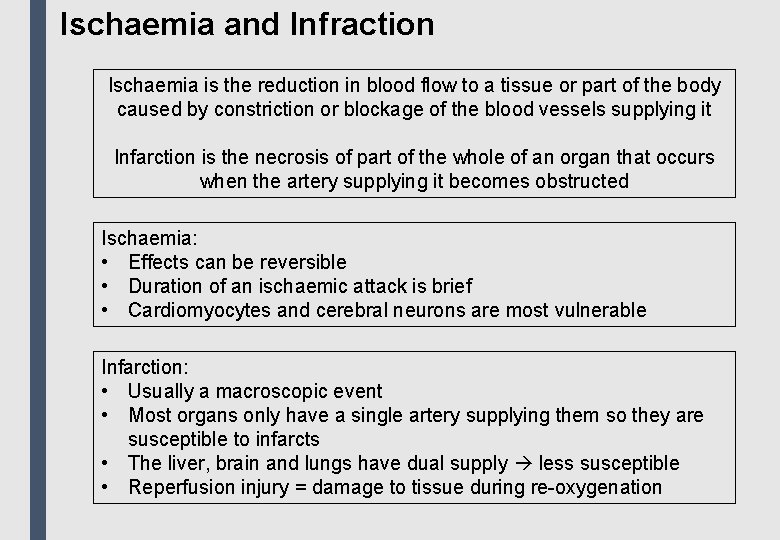 Ischaemia and Infraction

Ischaemia is the reduction in blood flow to a tissue or part of the body caused by constriction or blockage of the blood vessels supplying it

Infarction is the necrosis of part of the whole of an organ that occurs when the artery supplying it becomes obstructed

Ischaemia:
• Effects can be reversible
• Duration of an ischaemic attack is brief
• Cardiomyocytes and cerebral neurons are most vulnerable

Infarction:
• Usually a macroscopic event
• Most organs only have a single artery supplying them so they are susceptible to infarcts
• The liver, brain and lungs have dual supply → less susceptible
• Reperfusion injury = damage to tissue during re-oxygenation